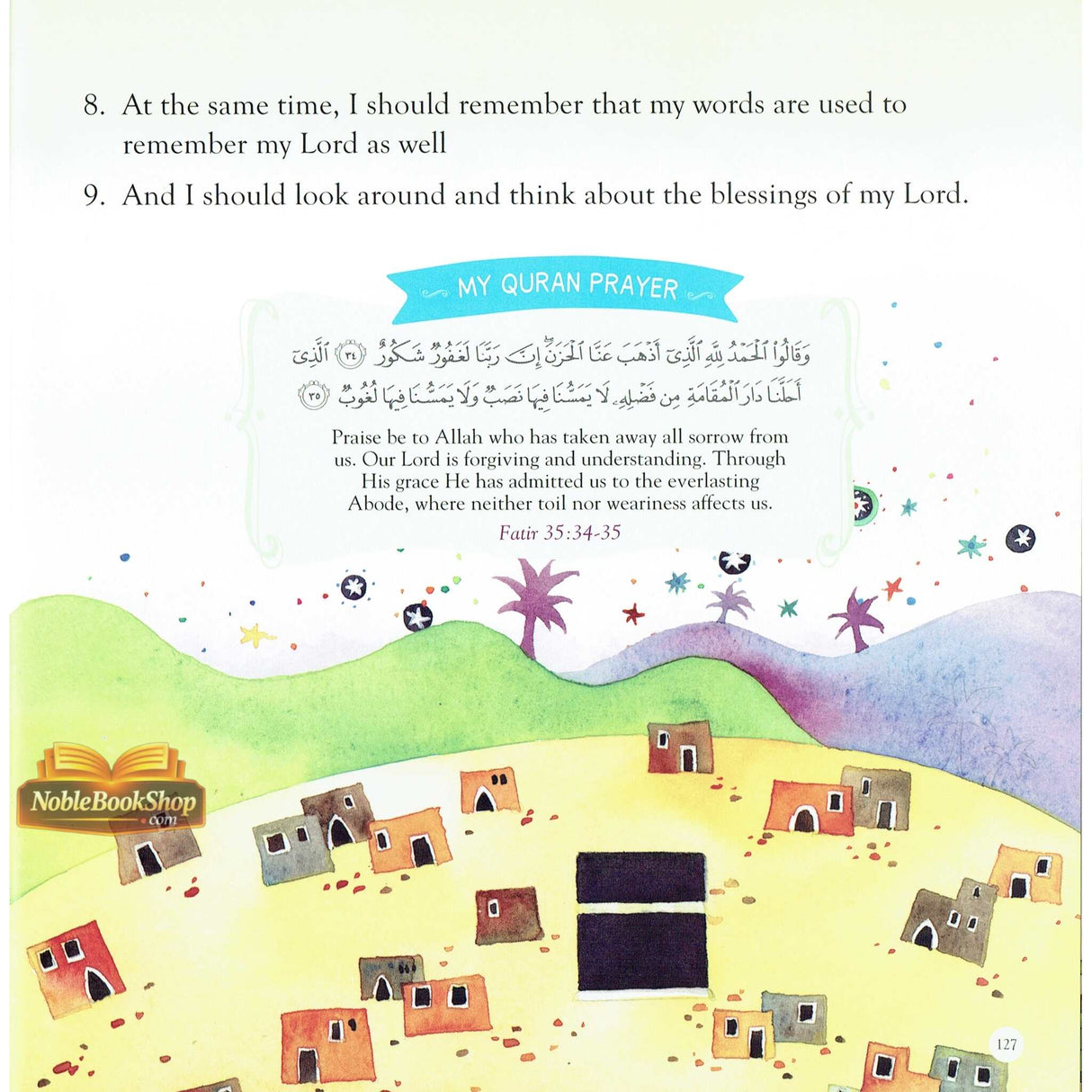 8. At the same time, I should remember that my words are used to remember my Lord as well

9. And I should look around and think about the blessings of my Lord.

MY QURAN PRAYER

وَقَالُوا۟ ٱلْحَمْدُ لِلَّهِ ٱلَّذِىٓ أَذْهَبَ عَنَّا ٱلْحَزَنَ ۖ إِنَّ رَبَّنَا لَغَفُورٌ شَكُورٌ ﴿٣٤﴾ ٱلَّذِىٓ أَحَلَّنَا دَارَ ٱلْمُقَامَةِ مِن فَضْلِهِۦ لَا يَمَسُّنَا فِيهَا نَصَبٌ وَلَا يَمَسُّنَا فِيهَا لُغُوبٌ ﴿٣٥﴾

Praise be to Allah who has taken away all sorrow from us. Our Lord is forgiving and understanding. Through His grace He has admitted us to the everlasting Abode, where neither toil nor weariness affects us.

Fatir 35:34-35

NobleBookShop .com

127